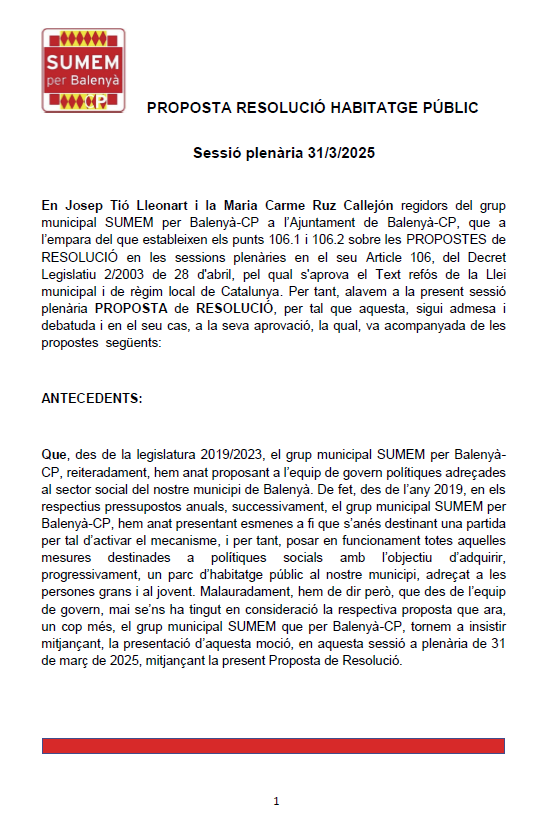 SUMEM per Balenyà CP

PROPOSTA RESOLUCIÓ HABITATGE PÚBLIC

Sessió plenària 31/3/2025

En Josep Tió Lleonart i la Maria Carme Ruz Callejón regidors del grup municipal SUMEM per Balenyà-CP a l'Ajuntament de Balenyà-CP, que a l'empara del que estableixen els punts 106.1 i 106.2 sobre les PROPOSTES de RESOLUCIÓ en les sessions plenàries en el seu Article 106, del Decret Legislatiu 2/2003 de 28 d'abril, pel qual s'aprova el Text refós de la Llei municipal i de règim local de Catalunya. Per tant, alavem a la present sessió plenària PROPOSTA de RESOLUCIÓ, per tal que aquesta, sigui admesa i debatuda i en el seu cas, a la seva aprovació, la qual, va acompanyada de les propostes següents:

ANTECEDENTS:

Que, des de la legislatura 2019/2023, el grup municipal SUMEM per Balenyà-CP, reiteradament, hem anat proposant a l'equip de govern polítiques adreçades al sector social del nostre municipi de Balenyà. De fet, des de l'any 2019, en els respectius pressupostos anuals, successivament, el grup municipal SUMEM per Balenyà-CP, hem anat presentant esmenes a fi que s'anés destinant una partida per tal d'activar el mecanisme, i per tant, posar en funcionament totes aquelles mesures destinades a polítiques socials amb l'objectiu d'adquirir, progressivament, un parc d'habitatge públic al nostre municipi, adreçat a les persones grans i al jovent. Malauradament, hem de dir però, que des de l'equip de govern, mai se'ns ha tingut en consideració la respectiva proposta que ara, un cop més, el grup municipal SUMEM que per Balenyà-CP, tornem a insistir mitjançant, la presentació d'aquesta moció, en aquesta sessió a plenària de 31 de març de 2025, mitjançant la present Proposta de Resolució.

1